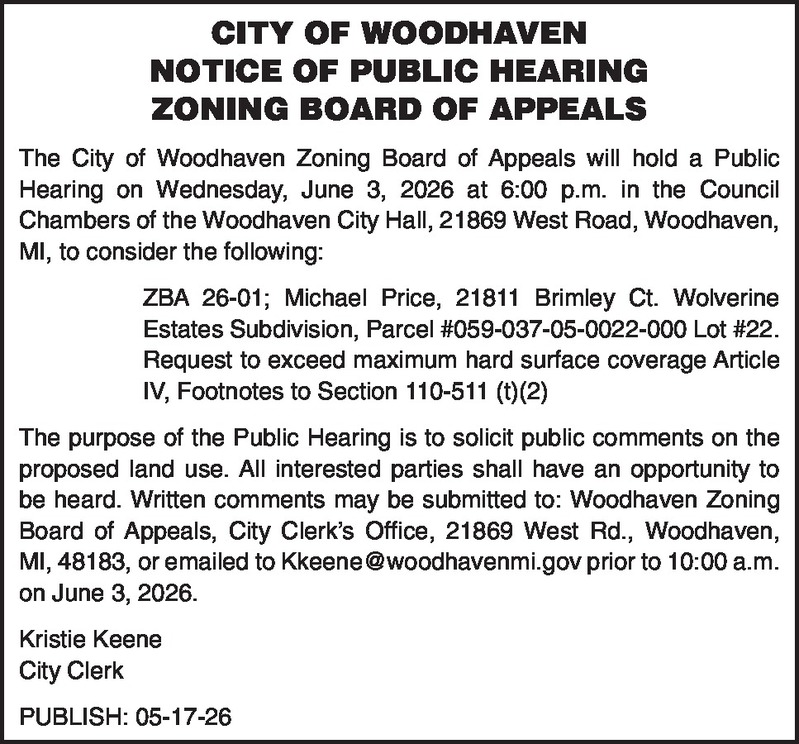 CITY OF WOODHAVEN
NOTICE OF PUBLIC HEARING
ZONING BOARD OF APPEALS

The City of Woodhaven Zoning Board of Appeals will hold a Public Hearing on Wednesday, June 3, 2026 at 6:00 p.m. in the Council Chambers of the Woodhaven City Hall, 21869 West Road, Woodhaven, MI, to consider the following:

ZBA 26-01; Michael Price, 21811 Brimley Ct. Wolverine Estates Subdivision, Parcel #059-037-05-0022-000 Lot #22. Request to exceed maximum hard surface coverage Article IV, Footnotes to Section 110-511 (t)(2)

The purpose of the Public Hearing is to solicit public comments on the proposed land use. All interested parties shall have an opportunity to be heard. Written comments may be submitted to: Woodhaven Zoning Board of Appeals, City Clerk's Office, 21869 West Rd., Woodhaven, MI, 48183, or emailed to Kkeene@woodhavenmi.gov prior to 10:00 a.m. on June 3, 2026.

Kristie Keene
City Clerk

PUBLISH: 05-17-26